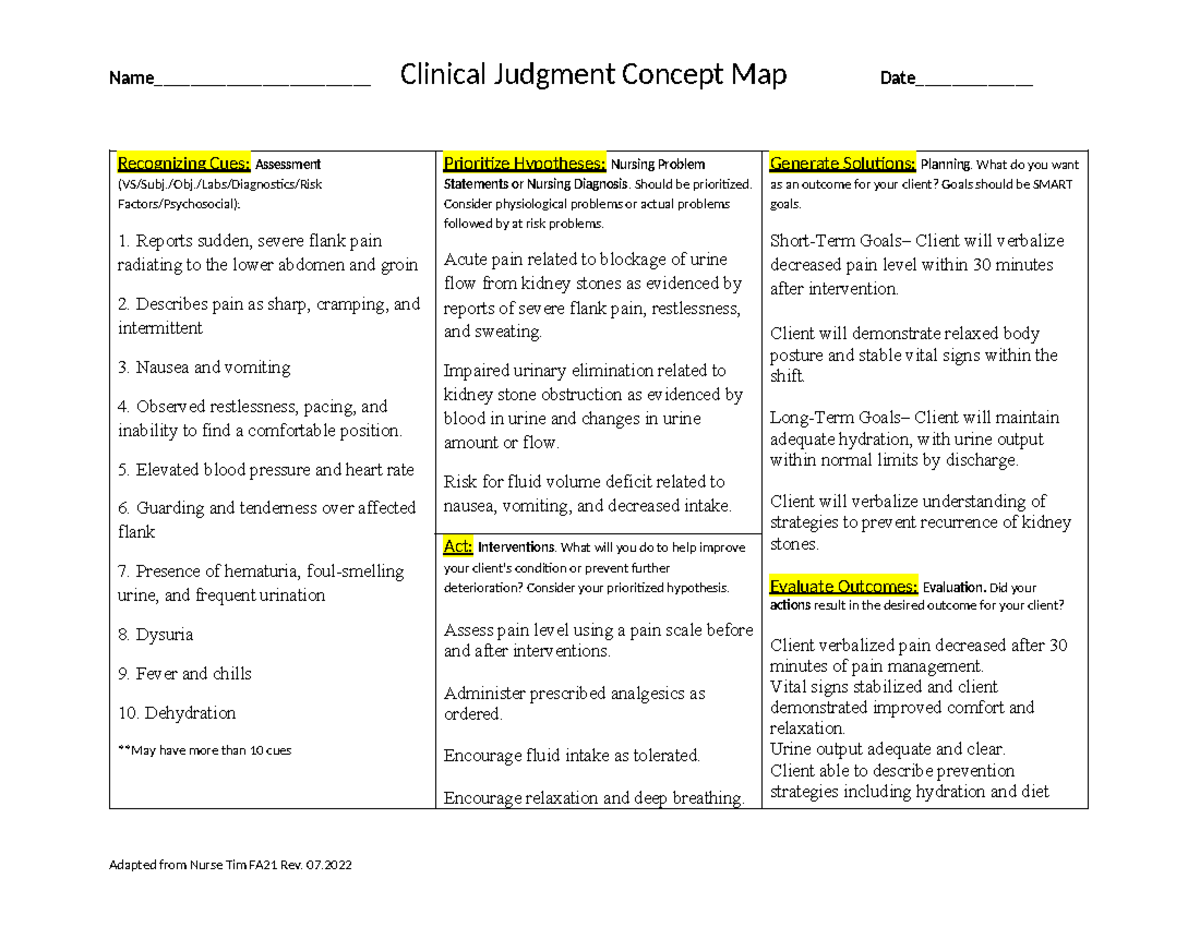 Name____ Clinical Judgment Concept Map Date____

Recognizing Cues: Assessment (VS/Subj./Obj./Labs/Diagnostics/Risk Factors/Psychosocial):

1. Reports sudden, severe flank pain radiating to the lower abdomen and groin

2. Describes pain as sharp, cramping, and intermittent

3. Nausea and vomiting

4. Observed restlessness, pacing, and inability to find a comfortable position.

5. Elevated blood pressure and heart rate

6. Guarding and tenderness over affected flank

7. Presence of hematuria, foul-smelling urine, and frequent urination

8. Dysuria

9. Fever and chills

10. Dehydration

**May have more than 10 cues

Prioritize Hypotheses: Nursing Problem Statements or Nursing Diagnosis. Should be prioritized. Consider physiological problems or actual problems followed by at risk problems.

Acute pain related to blockage of urine flow from kidney stones as evidenced by reports of severe flank pain, restlessness, and sweating.

Impaired urinary elimination related to kidney stone obstruction as evidenced by blood in urine and changes in urine amount or flow.

Risk for fluid volume deficit related to nausea, vomiting, and decreased intake.

Act: Interventions. What will you do to help improve your client's condition or prevent further deterioration? Consider your prioritized hypothesis.

Assess pain level using a pain scale before and after interventions.

Administer prescribed analgesics as ordered.

Encourage fluid intake as tolerated.

Encourage relaxation and deep breathing.

Generate Solutions: Planning. What do you want as an outcome for your client? Goals should be SMART goals.

Short-Term Goals– Client will verbalize decreased pain level within 30 minutes after intervention.

Client will demonstrate relaxed body posture and stable vital signs within the shift.

Long-Term Goals– Client will maintain adequate hydration, with urine output within normal limits by discharge.

Client will verbalize understanding of strategies to prevent recurrence of kidney stones.

Evaluate Outcomes: Evaluation. Did your actions result in the desired outcome for your client?

Client verbalized pain decreased after 30 minutes of pain management.
Vital signs stabilized and client demonstrated improved comfort and relaxation.
Urine output adequate and clear.
Client able to describe prevention strategies including hydration and diet

Adapted from Nurse Tim FA21 Rev. 07.2022